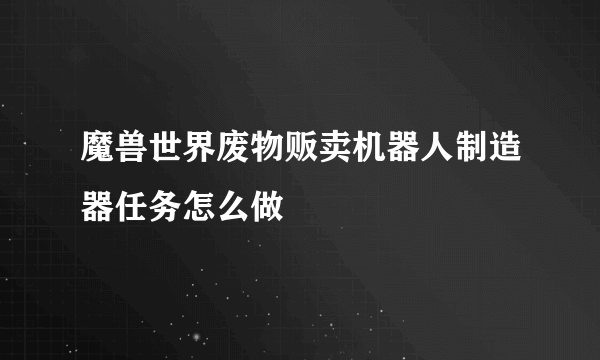 魔兽世界废物贩卖机器人制造器任务怎么做